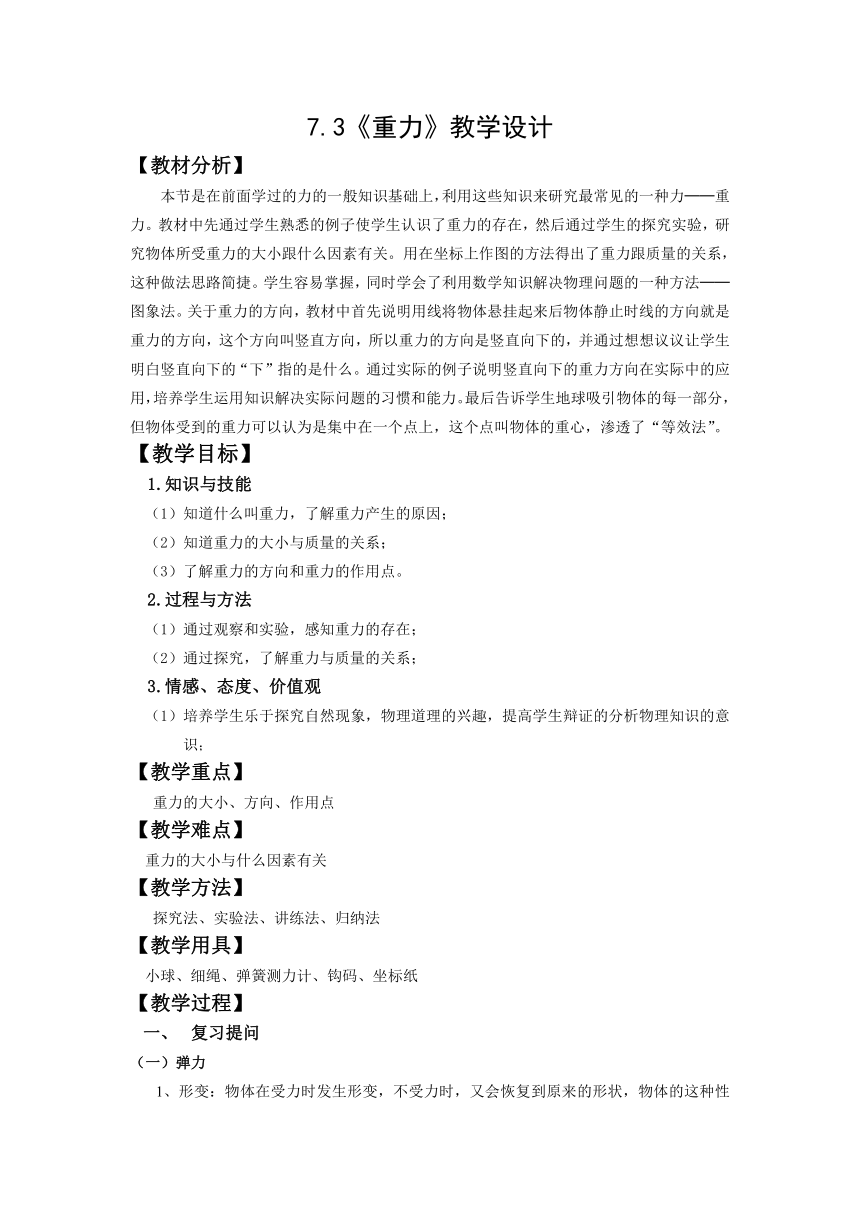 7.3《重力》教学设计

【教材分析】

本节是在前面学过的力的一般知识基础上，利用这些知识来研究最常见的一种力——重力。教材中先通过学生熟悉的例子使学生认识了重力的存在，然后通过学生的探究实验，研究物体所受重力的大小跟什么因素有关。用在坐标上作图的方法得出了重力跟质量的关系，这种做法思路简捷。学生容易掌握，同时学会了利用数学知识解决物理问题的一种方法——图象法。关于重力的方向，教材中首先说明用线将物体悬挂起来后物体静止时线的方向就是重力的方向，这个方向叫竖直方向，所以重力的方向是竖直向下的，并通过想想议议让学生明白竖直向下的“下”指的是什么。通过实际的例子说明竖直向下的重力方向在实际中的应用，培养学生运用知识解决实际问题的习惯和能力。最后告诉学生地球吸引物体的每一部分，但物体受到的重力可以认为是集中在一个点上，这个点叫物体的重心，渗透了“等效法”。

【教学目标】

1.知识与技能

（1）知道什么叫重力，了解重力产生的原因；

（2）知道重力的大小与质量的关系；

（3）了解重力的方向和重力的作用点。

2.过程与方法

（1）通过观察和实验，感知重力的存在；

（2）通过探究，了解重力与质量的关系；

3.情感、态度、价值观

（1）培养学生乐于探究自然现象，物理道理的兴趣，提高学生辩证的分析物理知识的意识；

【教学重点】

重力的大小、方向、作用点

【教学难点】

重力的大小与什么因素有关

【教学方法】

探究法、实验法、讲练法、归纳法

【教学用具】

小球、细绳、弹簧测力计、钩码、坐标纸

【教学过程】

一、 复习提问

（一）弹力

1、形变：物体在受力时发生形变，不受力时，又会恢复到原来的形状，物体的这种性